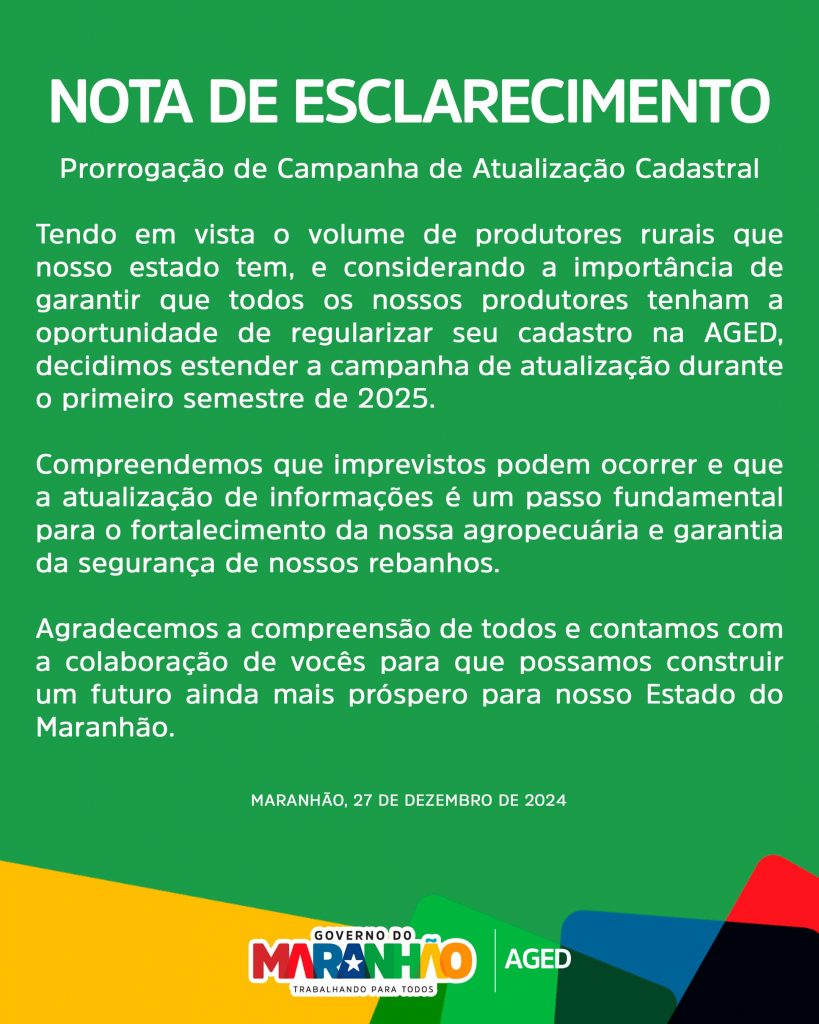 NOTA DE ESCLARECIMENTO

Prorrogação de Campanha de Atualização Cadastral

Tendo em vista o volume de produtores rurais que nosso estado tem, e considerando a importância de garantir que todos os nossos produtores tenham a oportunidade de regularizar seu cadastro na AGED, decidimos estender a campanha de atualização durante o primeiro semestre de 2025.

Compreendemos que imprevistos podem ocorrer e que a atualização de informações é um passo fundamental para o fortalecimento da nossa agropecuária e garantia da segurança de nossos rebanhos.

Agradecemos a compreensão de todos e contamos com a colaboração de vocês para que possamos construir um futuro ainda mais próspero para nosso Estado do Maranhão.

MARANHÃO, 27 DE DEZEMBRO DE 2024

GOVERNO DO
MARANHÃO
TRABALHANDO PARA TODOS

AGED